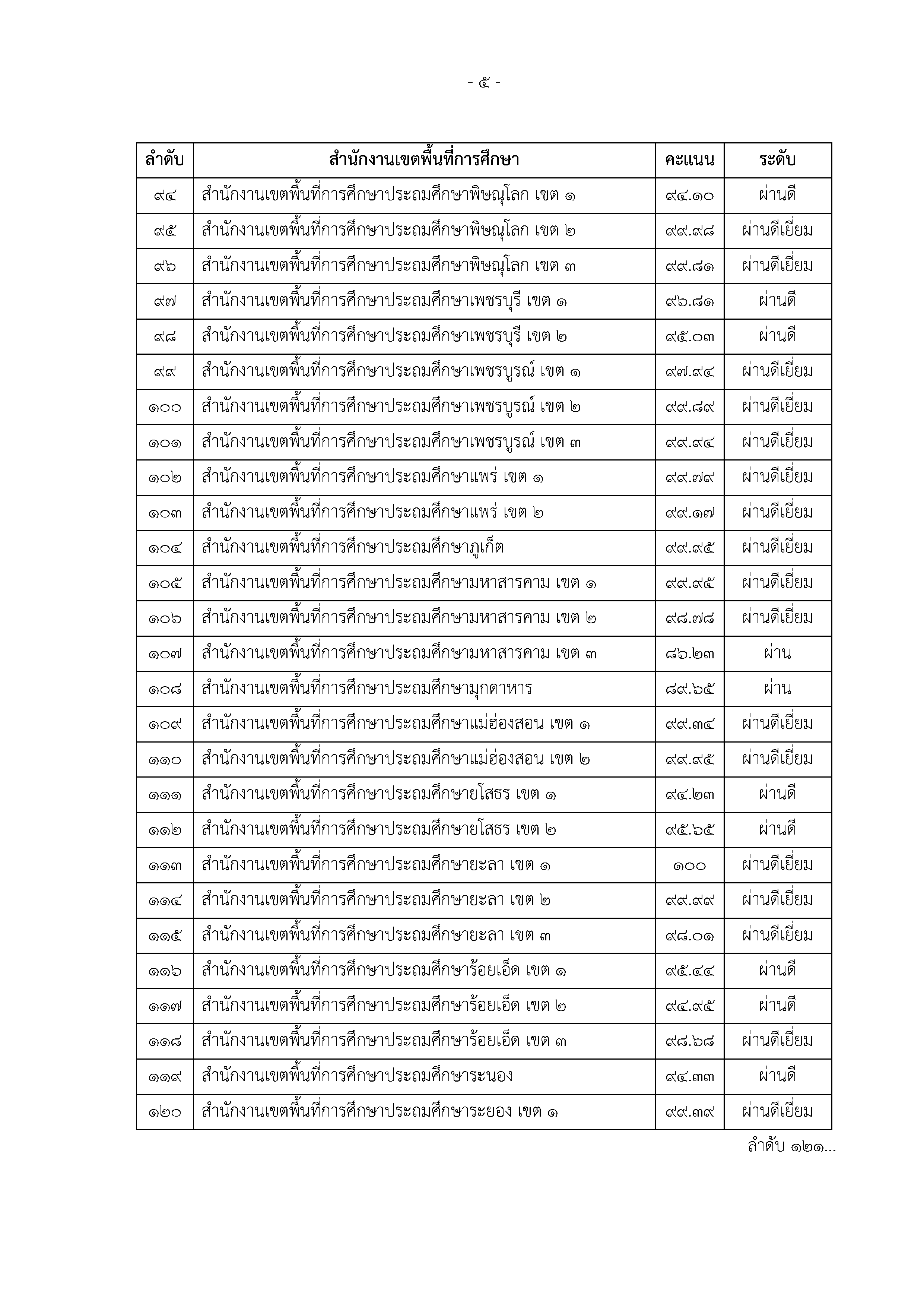 - ๕ -

| ลำดับ | สำนักงานเขตพื้นที่การศึกษา | คะแนน | ระดับ |
|---|---|---|---|
| ๙๔ | สำนักงานเขตพื้นที่การศึกษาประถมศึกษาพิษณุโลก เขต ๑ | ๙๔.๑๐ | ผ่านดี |
| ๙๕ | สำนักงานเขตพื้นที่การศึกษาประถมศึกษาพิษณุโลก เขต ๒ | ๙๙.๙๘ | ผ่านดีเยี่ยม |
| ๙๖ | สำนักงานเขตพื้นที่การศึกษาประถมศึกษาพิษณุโลก เขต ๓ | ๙๙.๘๑ | ผ่านดีเยี่ยม |
| ๙๗ | สำนักงานเขตพื้นที่การศึกษาประถมศึกษาเพชรบุรี เขต ๑ | ๙๖.๘๑ | ผ่านดี |
| ๙๘ | สำนักงานเขตพื้นที่การศึกษาประถมศึกษาเพชรบุรี เขต ๒ | ๙๕.๐๓ | ผ่านดี |
| ๙๙ | สำนักงานเขตพื้นที่การศึกษาประถมศึกษาเพชรบูรณ์ เขต ๑ | ๙๗.๙๔ | ผ่านดีเยี่ยม |
| ๑๐๐ | สำนักงานเขตพื้นที่การศึกษาประถมศึกษาเพชรบูรณ์ เขต ๒ | ๙๙.๘๙ | ผ่านดีเยี่ยม |
| ๑๐๑ | สำนักงานเขตพื้นที่การศึกษาประถมศึกษาเพชรบูรณ์ เขต ๓ | ๙๙.๙๔ | ผ่านดีเยี่ยม |
| ๑๐๒ | สำนักงานเขตพื้นที่การศึกษาประถมศึกษาแพร่ เขต ๑ | ๙๙.๗๙ | ผ่านดีเยี่ยม |
| ๑๐๓ | สำนักงานเขตพื้นที่การศึกษาประถมศึกษาแพร่ เขต ๒ | ๙๙.๑๗ | ผ่านดีเยี่ยม |
| ๑๐๔ | สำนักงานเขตพื้นที่การศึกษาประถมศึกษาภูเก็ต | ๙๙.๙๕ | ผ่านดีเยี่ยม |
| ๑๐๕ | สำนักงานเขตพื้นที่การศึกษาประถมศึกษามหาสารคาม เขต ๑ | ๙๙.๙๕ | ผ่านดีเยี่ยม |
| ๑๐๖ | สำนักงานเขตพื้นที่การศึกษาประถมศึกษามหาสารคาม เขต ๒ | ๙๘.๗๘ | ผ่านดีเยี่ยม |
| ๑๐๗ | สำนักงานเขตพื้นที่การศึกษาประถมศึกษามหาสารคาม เขต ๓ | ๘๖.๒๓ | ผ่าน |
| ๑๐๘ | สำนักงานเขตพื้นที่การศึกษาประถมศึกษามุกดาหาร | ๘๙.๖๕ | ผ่าน |
| ๑๐๙ | สำนักงานเขตพื้นที่การศึกษาประถมศึกษาแม่ฮ่องสอน เขต ๑ | ๙๙.๓๔ | ผ่านดีเยี่ยม |
| ๑๑๐ | สำนักงานเขตพื้นที่การศึกษาประถมศึกษาแม่ฮ่องสอน เขต ๒ | ๙๙.๙๕ | ผ่านดีเยี่ยม |
| ๑๑๑ | สำนักงานเขตพื้นที่การศึกษาประถมศึกษายโสธร เขต ๑ | ๙๔.๒๓ | ผ่านดี |
| ๑๑๒ | สำนักงานเขตพื้นที่การศึกษาประถมศึกษายโสธร เขต ๒ | ๙๕.๖๕ | ผ่านดี |
| ๑๑๓ | สำนักงานเขตพื้นที่การศึกษาประถมศึกษายะลา เขต ๑ | ๑๐๐ | ผ่านดีเยี่ยม |
| ๑๑๔ | สำนักงานเขตพื้นที่การศึกษาประถมศึกษายะลา เขต ๒ | ๙๙.๙๙ | ผ่านดีเยี่ยม |
| ๑๑๕ | สำนักงานเขตพื้นที่การศึกษาประถมศึกษายะลา เขต ๓ | ๙๘.๐๑ | ผ่านดีเยี่ยม |
| ๑๑๖ | สำนักงานเขตพื้นที่การศึกษาประถมศึกษาร้อยเอ็ด เขต ๑ | ๙๕.๔๔ | ผ่านดี |
| ๑๑๗ | สำนักงานเขตพื้นที่การศึกษาประถมศึกษาร้อยเอ็ด เขต ๒ | ๙๔.๙๕ | ผ่านดี |
| ๑๑๘ | สำนักงานเขตพื้นที่การศึกษาประถมศึกษาร้อยเอ็ด เขต ๓ | ๙๘.๖๘ | ผ่านดีเยี่ยม |
| ๑๑๙ | สำนักงานเขตพื้นที่การศึกษาประถมศึกษาระนอง | ๙๔.๓๓ | ผ่านดี |
| ๑๒๐ | สำนักงานเขตพื้นที่การศึกษาประถมศึกษาระยอง เขต ๑ | ๙๙.๓๙ | ผ่านดีเยี่ยม |

ลำดับ ๑๒๑...